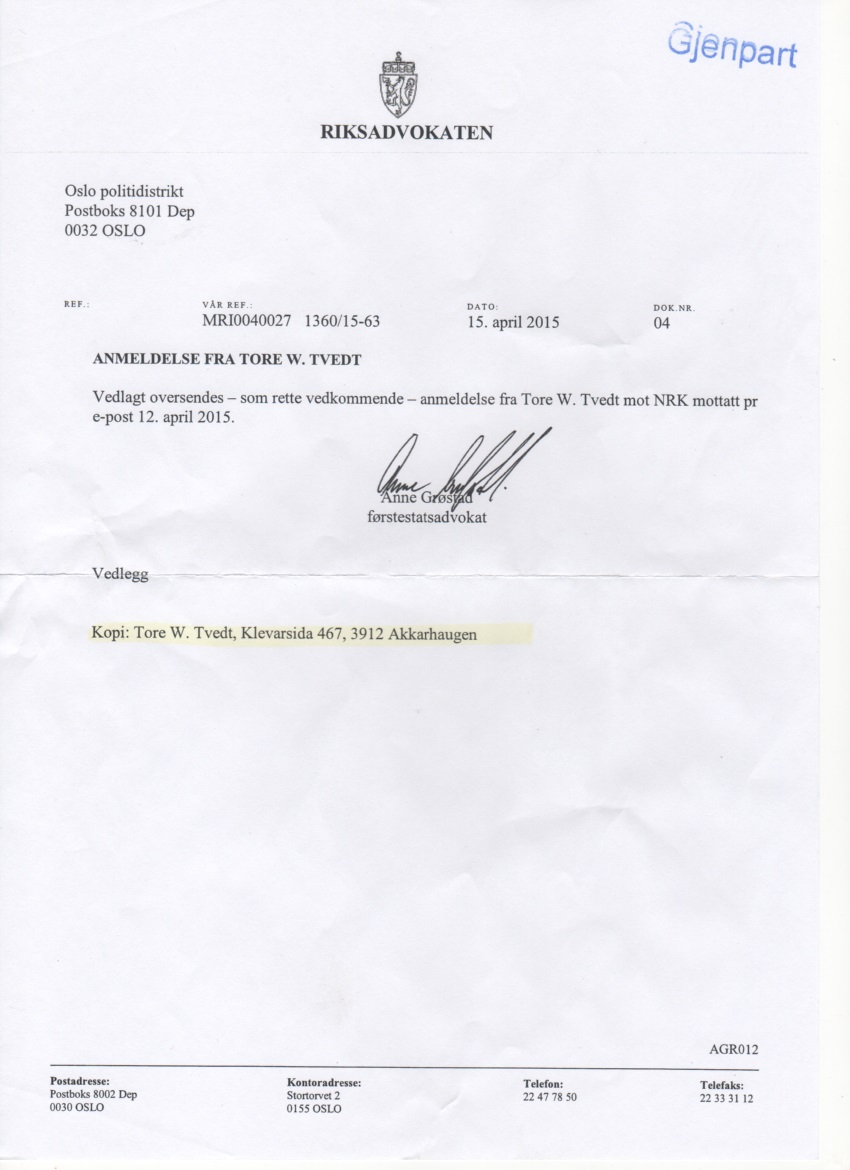 Gjenpart

RIKSADVOKATEN

Oslo politidistrikt
Postboks 8101 Dep
0032 OSLO

REF.: VÅR REF.: MRI0040027 1360/15-63 DATO: 15. april 2015 DOK.NR. 04

ANMELDELSE FRA TORE W. TVEDT

Vedlagt oversendes – som rette vedkommende – anmeldelse fra Tore W. Tvedt mot NRK mottatt pr e-post 12. april 2015.

Anne Grøstad
førstestatsadvokat

Vedlegg

Kopi: Tore W. Tvedt, Klevarsida 467, 3912 Akkarhaugen

AGR012

Postadresse:
Postboks 8002 Dep
0030 OSLO

Kontoradresse:
Stortorvet 2
0155 OSLO

Telefon:
22 47 78 50

Telefaks:
22 33 31 12